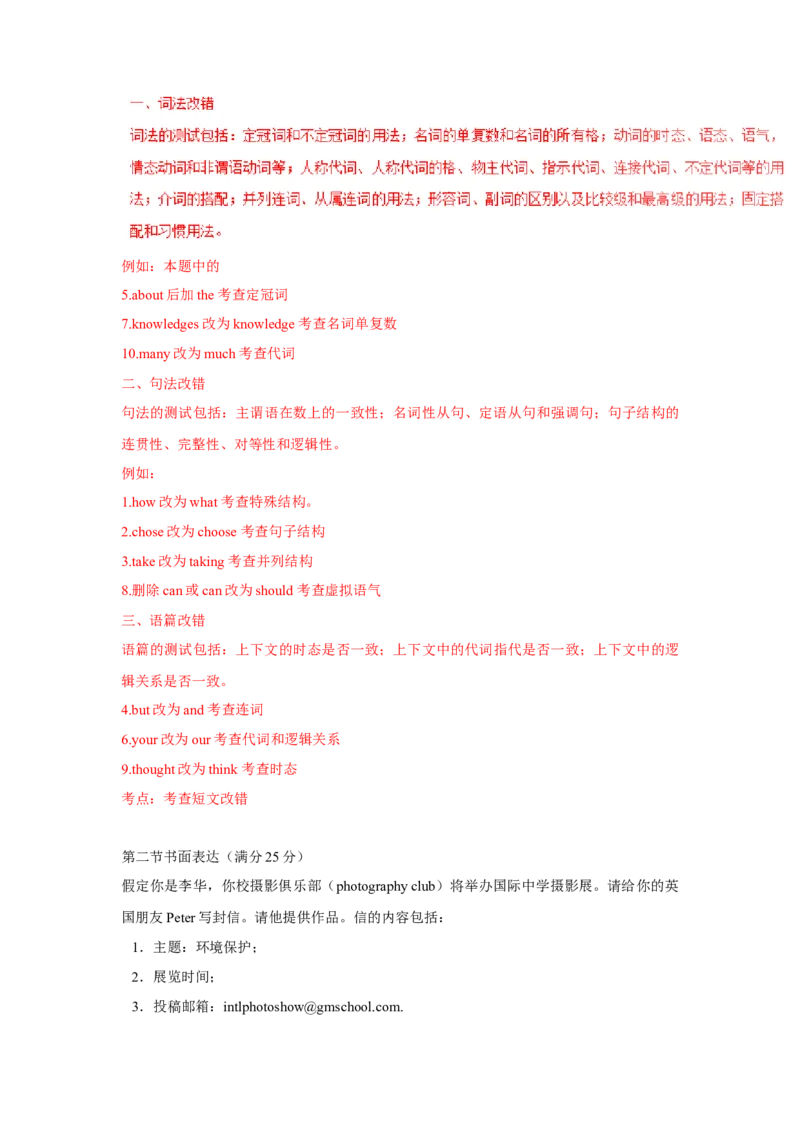 一、词法改错

词法的测试包括：定冠词和不定冠词的用法；名词的单复数和名词的所有格；动词的时态、语态、语气，情态动词和非谓语动词等；人称代词、人称代词的格、物主代词、指示代词、连接代词、不定代词等的用法；介词的搭配；并列连词、从属连词的用法；形容词、副词的区别以及比较级和最高级的用法；固定搭配和习惯用法。

例如：本题中的

5.about后加the考查定冠词

7.knowledges改为knowledge考查名词单复数

10.many改为much考查代词

二、句法改错

句法的测试包括：主谓语在数上的一致性；名词性从句、定语从句和强调句；句子结构的连贯性、完整性、对等性和逻辑性。

例如：

1.how改为what考查特殊结构。

2.chose改为choose考查句子结构

3.take改为taking考查并列结构

8.删除can或can改为should考查虚拟语气

三、语篇改错

语篇的测试包括：上下文的时态是否一致；上下文中的代词指代是否一致；上下文中的逻辑关系是否一致。

4.but改为and考查连词

6.your改为our考查代词和逻辑关系

9.thought改为think考查时态

考点：考查短文改错

第二节书面表达（满分25分）

假定你是李华，你校摄影俱乐部（photography club）将举办国际中学摄影展。请给你的英国朋友Peter写封信。请他提供作品。信的内容包括：

1．主题：环境保护；

2．展览时间；

3．投稿邮箱：intlphotoshow@gmschool.com.